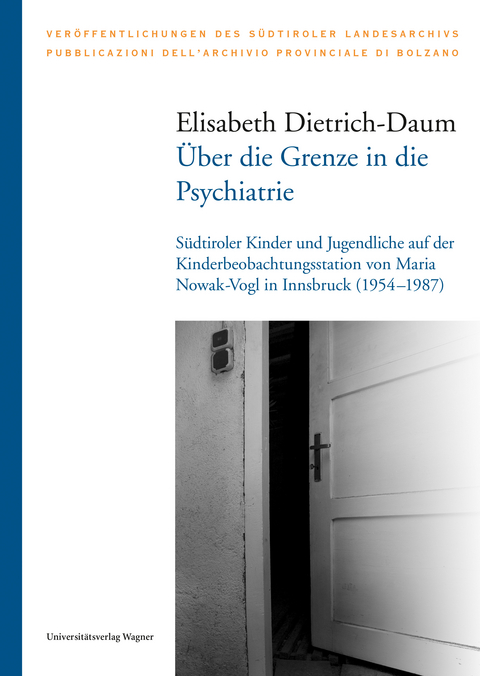 VERÖFFENTLICHUNGEN DES SÜDTIROLER LANDESARCHIVS
PUBBLICAZIONI DELL'ARCHIVIO PROVINCIALE DI BOLZANO

Elisabeth Dietrich-Daum
Über die Grenze in die Psychiatrie

Südtiroler Kinder und Jugendliche auf der Kinderbeobachtungsstation von Maria Nowak-Vogl in Innsbruck (1954–1987)

Universitätsverlag Wagner